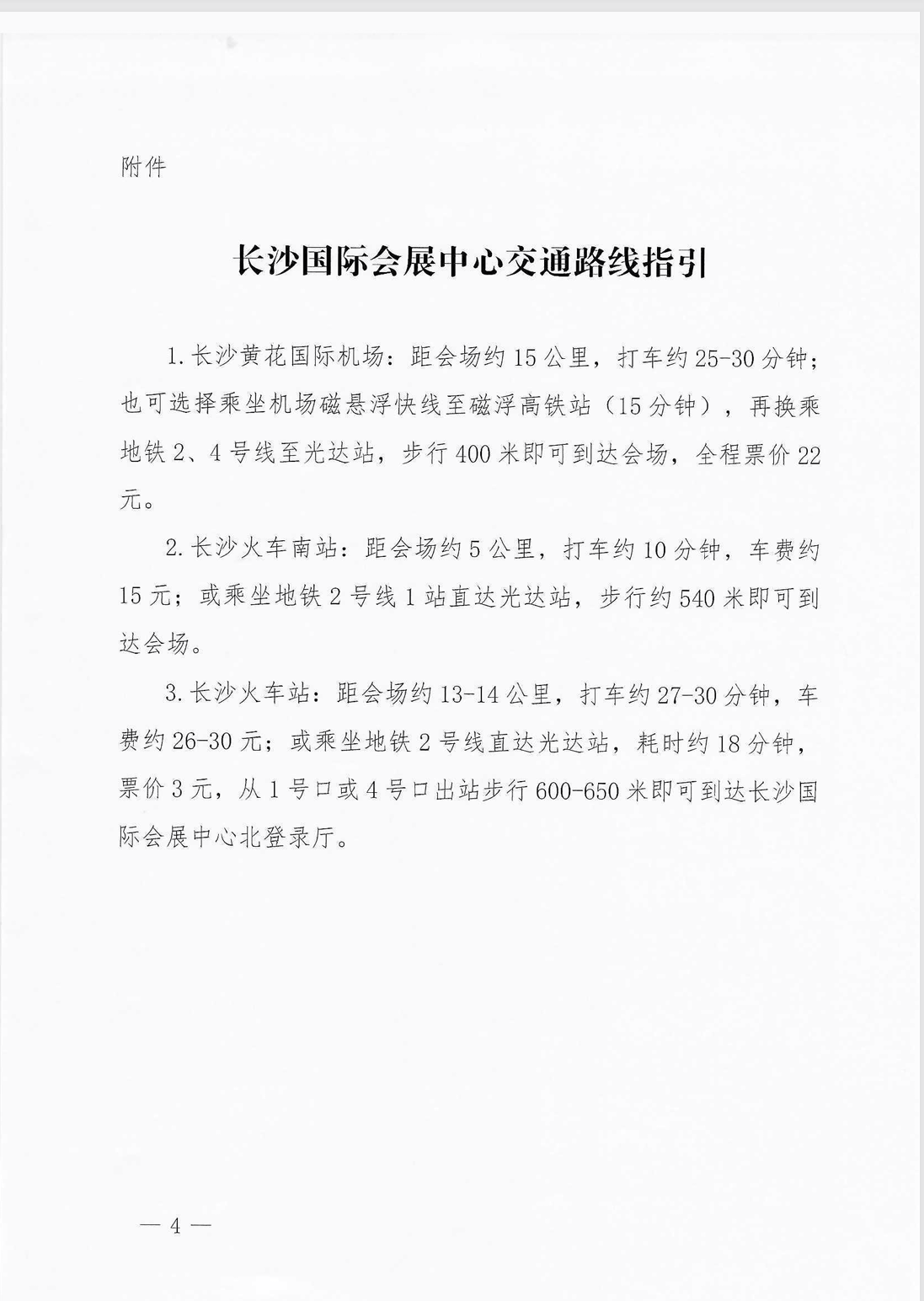 附件

长沙国际会展中心交通路线指引

1.长沙黄花国际机场：距会场约15公里，打车约25-30分钟；也可选择乘坐机场磁悬浮快线至磁浮高铁站（15分钟），再换乘地铁2、4号线至光达站，步行400米即可到达会场，全程票价22元。

2.长沙火车南站：距会场约5公里，打车约10分钟，车费约15元；或乘坐地铁2号线1站直达光达站，步行约540米即可到达会场。

3.长沙火车站：距会场约13-14公里，打车约27-30分钟，车费约26-30元；或乘坐地铁2号线直达光达站，耗时约18分钟，票价3元，从1号口或4号口出站步行600-650米即可到达长沙国际会展中心北登录厅。

— 4 —